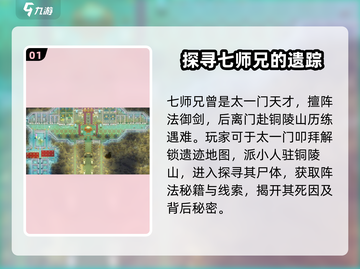 九游

01

探寻七师兄的遗踪

七师兄曾是太一门天才，擅阵法御剑，后离门赴铜陵山历练遇难。玩家可于太一门叩拜解锁遗迹地图，派小人驻铜陵山，进入探寻其尸体，获取阵法秘籍与线索，揭开其死因及背后秘密。